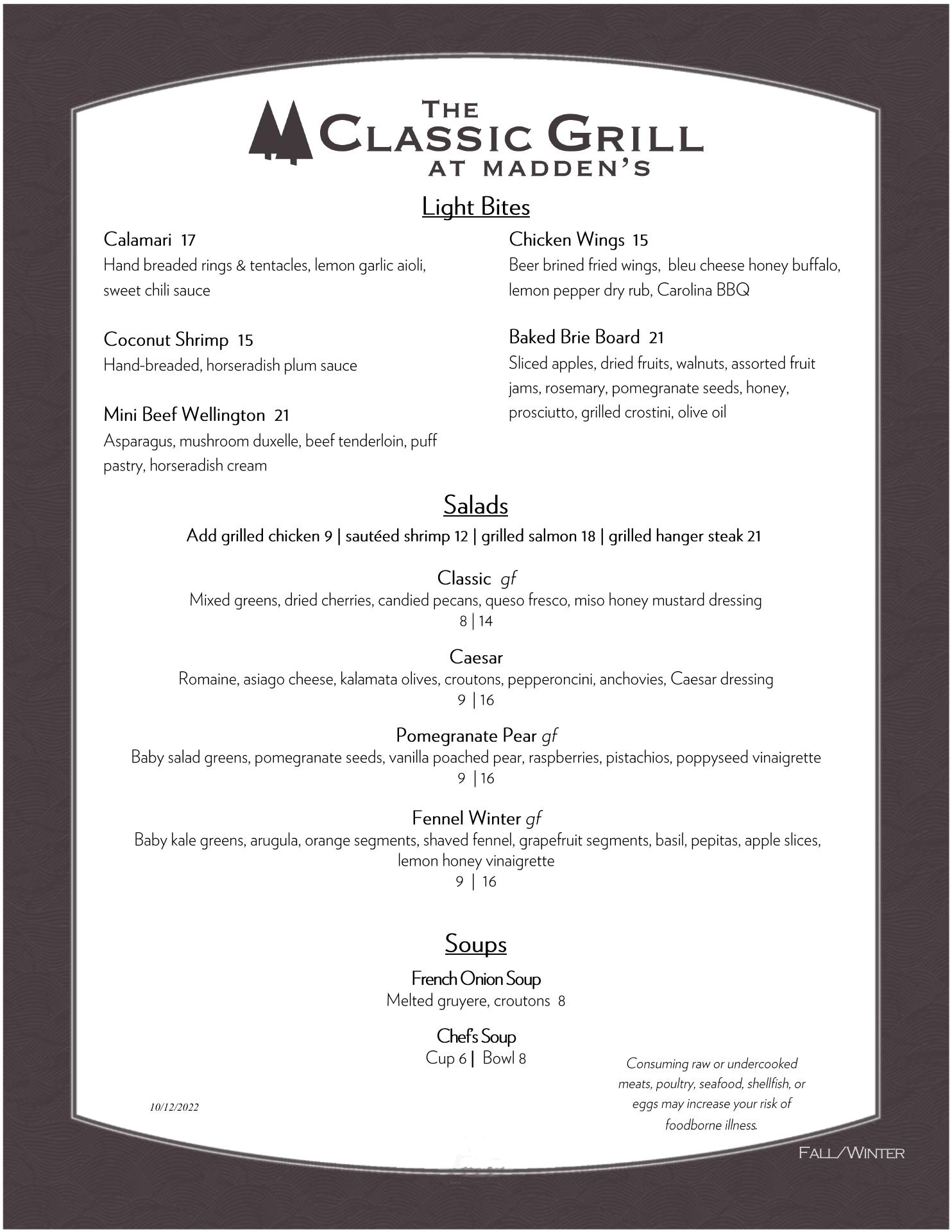 THE CLASSIC GRILL AT MADDEN'S

Light Bites

Calamari 17
Hand breaded rings & tentacles, lemon garlic aioli, sweet chili sauce

Coconut Shrimp 15
Hand-breaded, horseradish plum sauce

Mini Beef Wellington 21
Asparagus, mushroom duxelle, beef tenderloin, puff pastry, horseradish cream

Chicken Wings 15
Beer brined fried wings, bleu cheese honey buffalo, lemon pepper dry rub, Carolina BBQ

Baked Brie Board 21
Sliced apples, dried fruits, walnuts, assorted fruit jams, rosemary, pomegranate seeds, honey, prosciutto, grilled crostini, olive oil

Salads

Add grilled chicken 9 | sautéed shrimp 12 | grilled salmon 18 | grilled hanger steak 21

Classic gf
Mixed greens, dried cherries, candied pecans, queso fresco, miso honey mustard dressing
8 | 14

Caesar
Romaine, asiago cheese, kalamata olives, croutons, pepperoncini, anchovies, Caesar dressing
9 | 16

Pomegranate Pear gf
Baby salad greens, pomegranate seeds, vanilla poached pear, raspberries, pistachios, poppyseed vinaigrette
9 | 16

Fennel Winter gf
Baby kale greens, arugula, orange segments, shaved fennel, grapefruit segments, basil, pepitas, apple slices, lemon honey vinaigrette
9 | 16

Soups

French Onion Soup
Melted gruyere, croutons 8

Chef's Soup
Cup 6 | Bowl 8

10/12/2022

Consuming raw or undercooked meats, poultry, seafood, shellfish, or eggs may increase your risk of foodborne illness.

FALL/WINTER